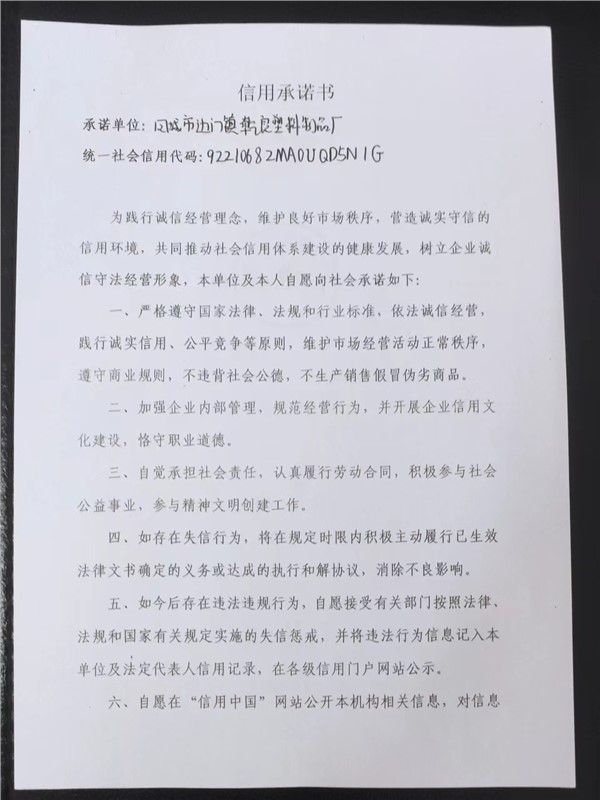 信用承诺书

承诺单位：凤城市边门镇韩良塑料制品厂

统一社会信用代码：92210682MA0UQD5N1G

为践行诚信经营理念，维护良好市场秩序，营造诚实守信的信用环境，共同推动社会信用体系建设的健康发展，树立企业诚信守法经营形象，本单位及本人自愿向社会承诺如下：

一、严格遵守国家法律、法规和行业标准，依法诚信经营，践行诚实信用、公平竞争等原则，维护市场经营活动正常秩序，遵守商业规则，不违背社会公德，不生产销售假冒伪劣商品。

二、加强企业内部管理，规范经营行为，并开展企业信用文化建设，恪守职业道德。

三、自觉承担社会责任，认真履行劳动合同，积极参与社会公益事业，参与精神文明创建工作。

四、如存在失信行为，将在规定时限内积极主动履行已生效法律文书确定的义务或达成的执行和解协议，消除不良影响。

五、如今后存在违法违规行为，自愿接受有关部门按照法律、法规和国家有关规定实施的失信惩戒，并将违法行为信息记入本单位及法定代表人信用记录，在各级信用门户网站公示。

六、自愿在“信用中国”网站公开本机构相关信息，对信息